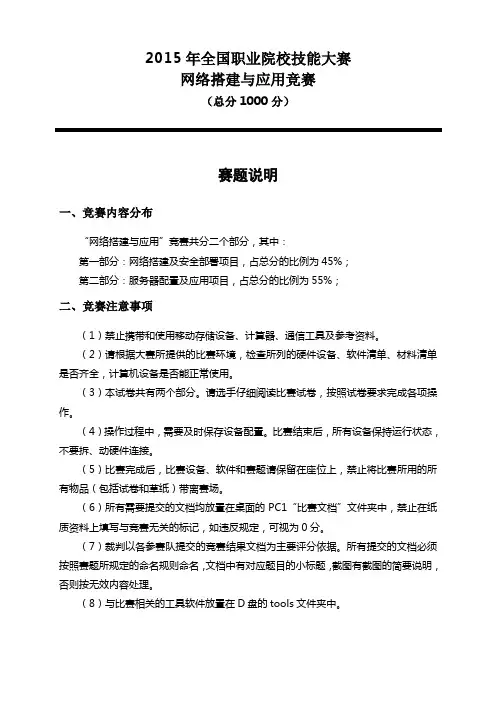 2015 年全国职业院校技能大赛
网络搭建与应用竞赛
（总分 1000 分）

赛题说明

一、竞赛内容分布

“网络搭建与应用”竞赛共分二个部分，其中：
第一部分：网络搭建及安全部署项目，占总分的比例为 45%；
第二部分：服务器配置及应用项目，占总分的比例为 55%；

二、竞赛注意事项

（1）禁止携带和使用移动存储设备、计算器、通信工具及参考资料。

（2）请根据大赛所提供的比赛环境，检查所列的硬件设备、软件清单、材料清单是否齐全，计算机设备是否能正常使用。

（3）本试卷共有两个部分。请选手仔细阅读比赛试卷，按照试卷要求完成各项操作。

（4）操作过程中，需要及时保存设备配置。比赛结束后，所有设备保持运行状态，不要拆、动硬件连接。

（5）比赛完成后，比赛设备、软件和赛题请保留在座位上，禁止将比赛所用的所有物品（包括试卷和草纸）带离赛场。

（6）所有需要提交的文档均放置在桌面的 PC1“比赛文档”文件夹中，禁止在纸质资料上填写与竞赛无关的标记，如违反规定，可视为 0 分。

（7）裁判以各参赛队提交的竞赛结果文档为主要评分依据。所有提交的文档必须按照赛题所规定的命名规则命名，文档中有对应题目的小标题，截图有截图的简要说明，否则按无效内容处理。

（8）与比赛相关的工具软件放置在 D 盘的 tools 文件夹中。